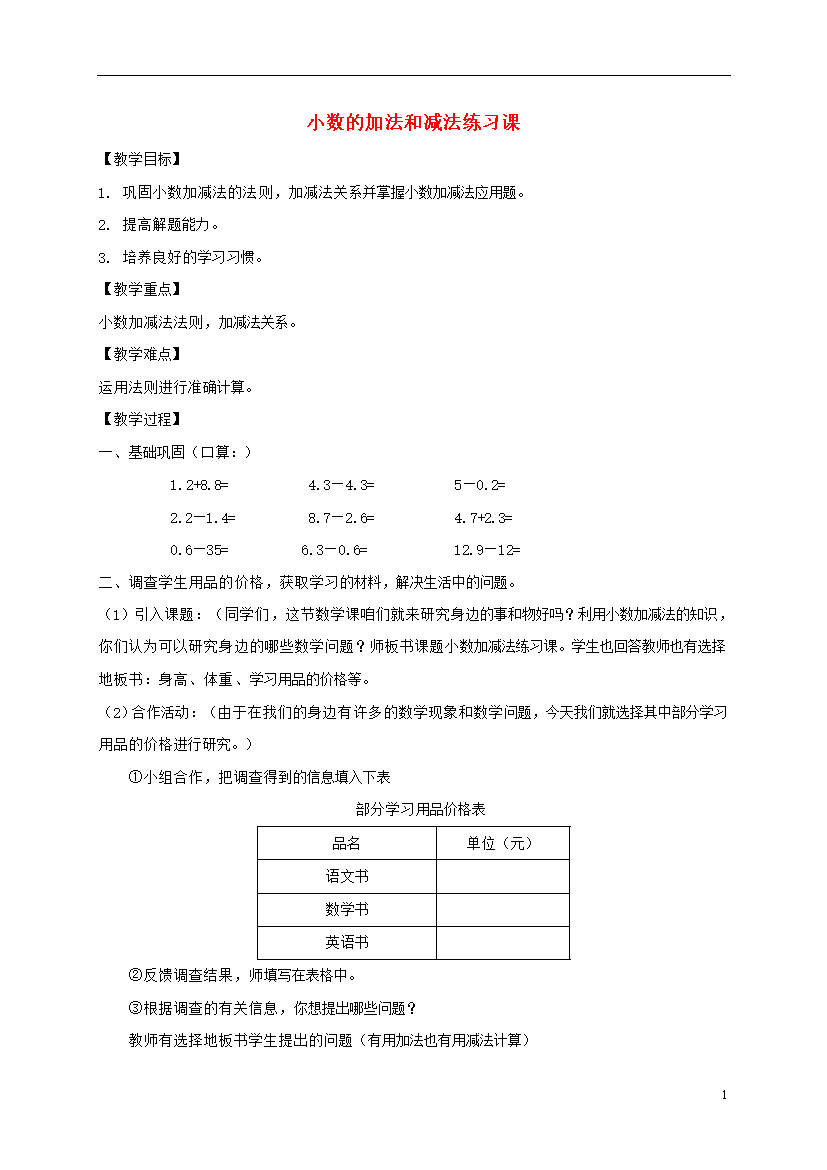 小数的加法和减法练习课

【教学目标】

1. 巩固小数加减法的法则，加减法关系并掌握小数加减法应用题。

2. 提高解题能力。

3. 培养良好的学习习惯。

【教学重点】

小数加减法法则，加减法关系。

【教学难点】

运用法则进行准确计算。

【教学过程】

一、基础巩固（口算：）

1.2+8.8=　　4.3－4.3=　　5－0.2=

2.2－1.4=　　8.7－2.6=　　4.7+2.3=

0.6－35=　　6.3－0.6=　　12.9－12=

二、调查学生用品的价格，获取学习的材料，解决生活中的问题。

（1）引入课题：（同学们，这节数学课咱们就来研究身边的事和物好吗？利用小数加减法的知识，你们认为可以研究身边的哪些数学问题？师板书课题小数加减法练习课。学生也回答教师也有选择地板书：身高、体重、学习用品的价格等。

（2)合作活动：（由于在我们的身边有许多的数学现象和数学问题，今天我们就选择其中部分学习用品的价格进行研究。）

①小组合作，把调查得到的信息填入下表

部分学习用品价格表

| 品名 | 单位（元） |
|---|---|
| 语文书 | |
| 数学书 | |
| 英语书 | |

②反馈调查结果，师填写在表格中。

③根据调查的有关信息，你想提出哪些问题？

教师有选择地板书学生提出的问题（有用加法也有用减法计算）

1